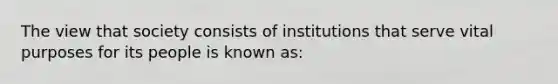 The view that society consists of institutions that serve vital purposes for its people is known as: